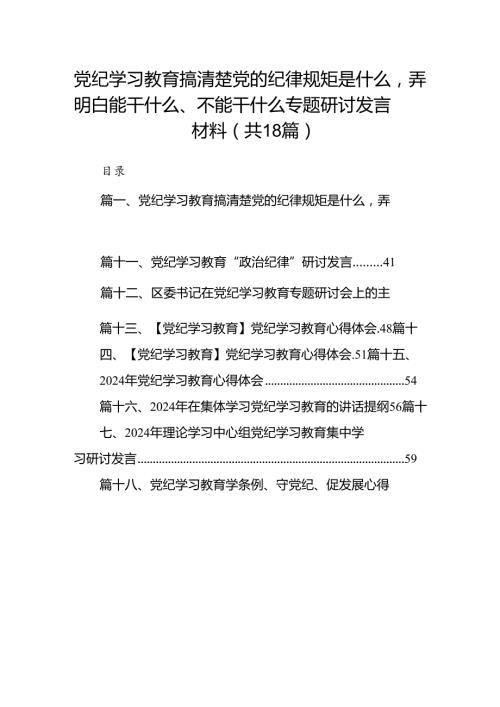 党纪学习教育搞清楚党的纪律规矩是什么，弄明白能干什么、不能干什么专题研讨发言材料（共18篇）

目录

篇一、党纪学习教育搞清楚党的纪律规矩是什么，弄

篇十一、党纪学习教育“政治纪律”研讨发言.........41

篇十二、区委书记在党纪学习教育专题研讨会上的主

篇十三、【党纪学习教育】党纪学习教育心得体会.48篇十四、【党纪学习教育】党纪学习教育心得体会.51篇十五、2024年党纪学习教育心得体会..............................................54

篇十六、2024年在集体学习党纪学习教育的讲话提纲56篇十七、2024年理论学习中心组党纪学习教育集中学习研讨发言........................................................................................59

篇十八、党纪学习教育学条例、守党纪、促发展心得